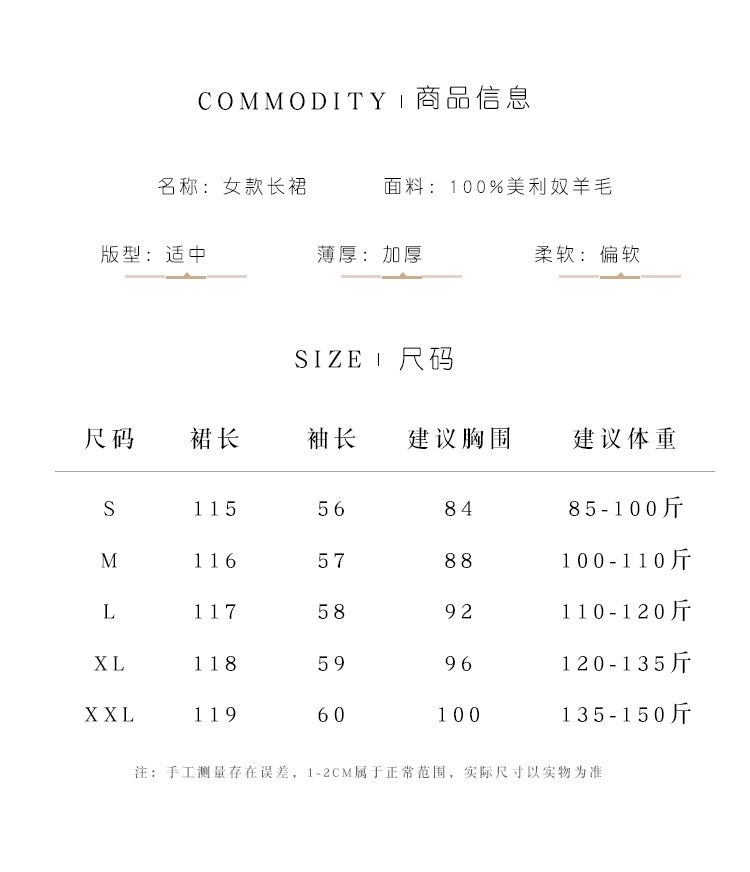 COMMODITY | 商品信息

名称：女款长裙 面料：100%美利奴羊毛

版型：适中 薄厚：加厚 柔软：偏软

SIZE | 尺码

| 尺码 | 裙长 | 袖长 | 建议胸围 | 建议体重 |
|---|---|---|---|---|
| S | 115 | 56 | 84 | 85-100斤 |
| M | 116 | 57 | 88 | 100-110斤 |
| L | 117 | 58 | 92 | 110-120斤 |
| XL | 118 | 59 | 96 | 120-135斤 |
| XXL | 119 | 60 | 100 | 135-150斤 |

注：手工测量存在误差，1-2CM属于正常范围，实际尺寸以实物为准